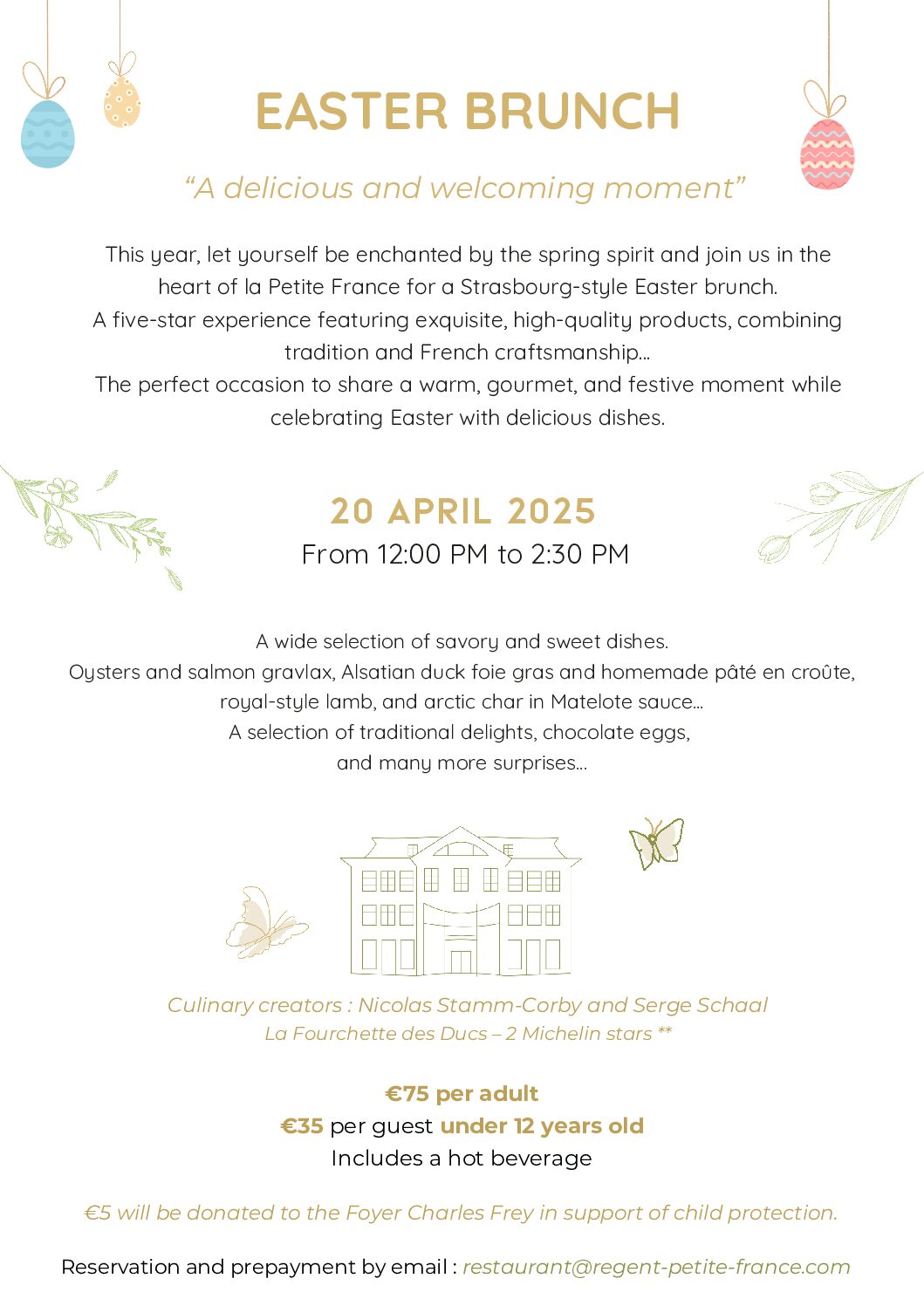 EASTER BRUNCH

“A delicious and welcoming moment”

This year, let yourself be enchanted by the spring spirit and join us in the heart of la Petite France for a Strasbourg-style Easter brunch.
A five-star experience featuring exquisite, high-quality products, combining tradition and French craftsmanship...
The perfect occasion to share a warm, gourmet, and festive moment while celebrating Easter with delicious dishes.

20 APRIL 2025
From 12:00 PM to 2:30 PM

A wide selection of savory and sweet dishes.
Oysters and salmon gravlax, Alsatian duck foie gras and homemade pâté en croûte, royal-style lamb, and arctic char in Matelote sauce...
A selection of traditional delights, chocolate eggs, and many more surprises...

Culinary creators : Nicolas Stamm-Corby and Serge Schaal
La Fourchette des Ducs – 2 Michelin stars **

€75 per adult
€35 per guest under 12 years old
Includes a hot beverage

€5 will be donated to the Foyer Charles Frey in support of child protection.

Reservation and prepayment by email : restaurant@regent-petite-france.com